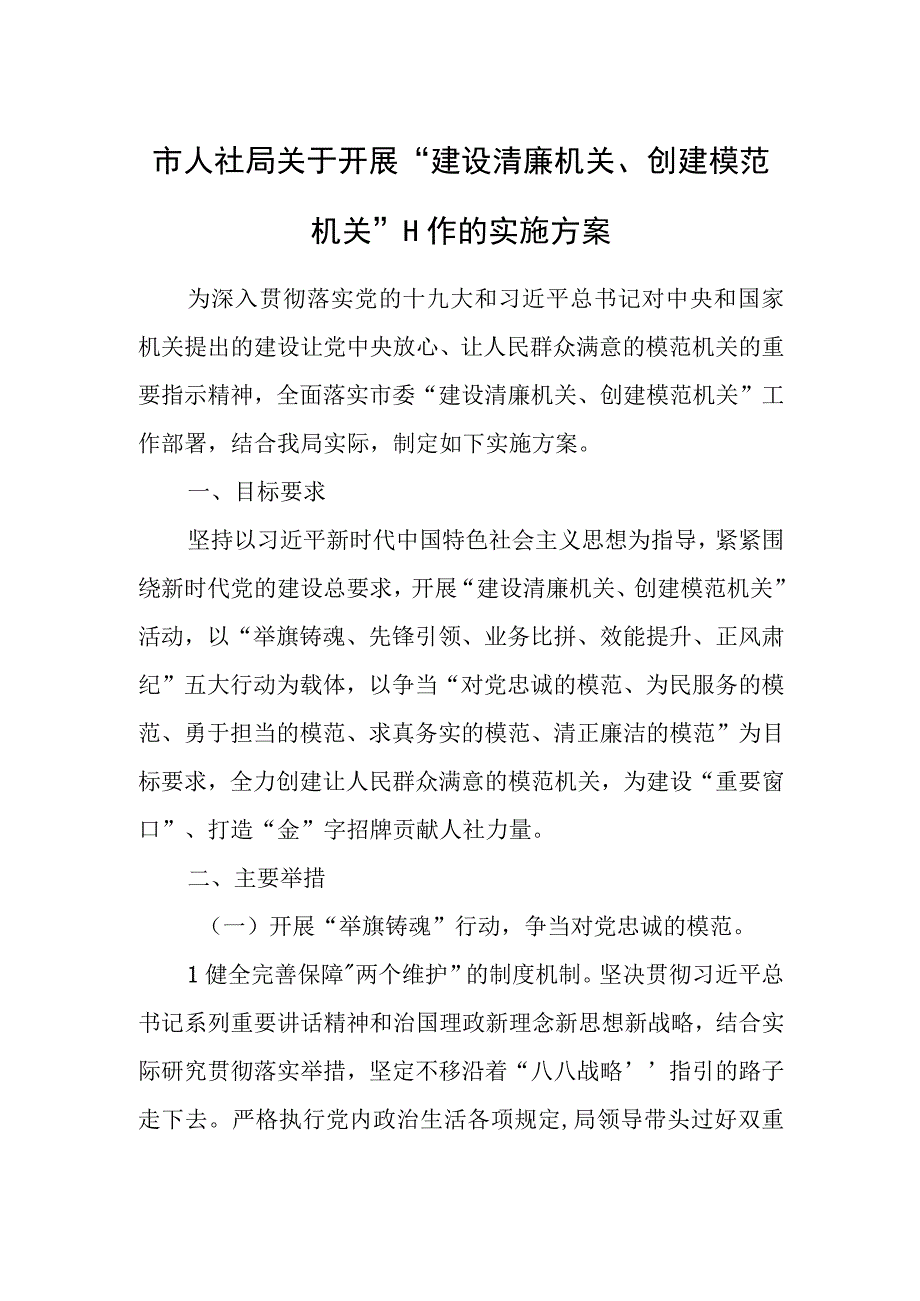 市人社局关于开展“建设清廉机关、创建模范机关”H作的实施方案

为深入贯彻落实党的十九大和习近平总书记对中央和国家机关提出的建设让党中央放心、让人民群众满意的模范机关的重要指示精神，全面落实市委“建设清廉机关、创建模范机关”工作部署，结合我局实际，制定如下实施方案。

一、目标要求

坚持以习近平新时代中国特色社会主义思想为指导，紧紧围绕新时代党的建设总要求，开展“建设清廉机关、创建模范机关”活动，以“举旗铸魂、先锋引领、业务比拼、效能提升、正风肃纪”五大行动为载体，以争当“对党忠诚的模范、为民服务的模范、勇于担当的模范、求真务实的模范、清正廉洁的模范”为目标要求，全力创建让人民群众满意的模范机关，为建设“重要窗口”、打造“金”字招牌贡献人社力量。

二、主要举措

（一）开展“举旗铸魂”行动，争当对党忠诚的模范。

1健全完善保障"两个维护”的制度机制。坚决贯彻习近平总书记系列重要讲话精神和治国理政新理念新思想新战略，结合实际研究贯彻落实举措，坚定不移沿着“八八战略’’指引的路子走下去。严格执行党内政治生活各项规定,局领导带头过好双重